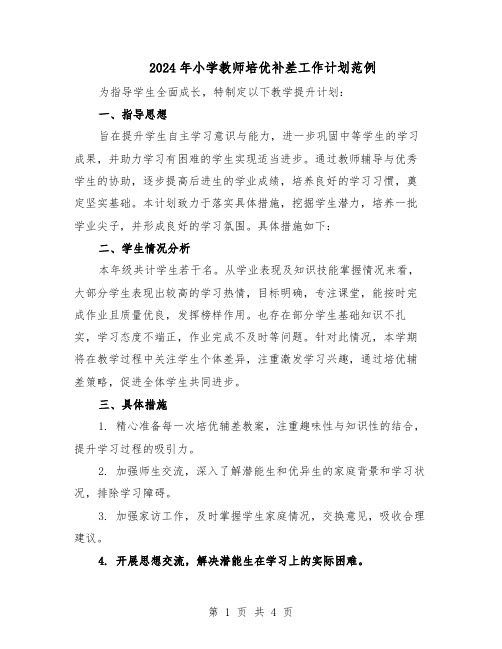 2024年小学教师培优补差工作计划范例

为指导学生全面成长，特制定以下教学提升计划：

一、指导思想

旨在提升学生自主学习意识与能力，进一步巩固中等学生的学习成果，并助力学习有困难的学生实现适当进步。通过教师辅导与优秀学生的协助，逐步提高后进生的学业成绩，培养良好的学习习惯，奠定坚实基础。本计划致力于落实具体措施，挖掘学生潜力，培养一批学业尖子，并形成良好的学习氛围。具体措施如下：

二、学生情况分析

本年级共计学生若干名。从学业表现及知识技能掌握情况来看，大部分学生表现出较高的学习热情，目标明确，专注课堂，能按时完成作业且质量优良，发挥榜样作用。也存在部分学生基础知识不扎实，学习态度不端正，作业完成不及时等问题。针对此情况，本学期将在教学过程中关注学生个体差异，注重激发学习兴趣，通过培优辅差策略，促进全体学生共同进步。

三、具体措施

1. 精心准备每一次培优辅差教案，注重趣味性与知识性的结合，提升学习过程的吸引力。

2. 加强师生交流，深入了解潜能生和优异生的家庭背景和学习状况，排除学习障碍。

3. 加强家访工作，及时掌握学生家庭情况，交换意见，吸收合理建议。

4. 开展思想交流，解决潜能生在学习上的实际困难。

第 1 页 共 4 页